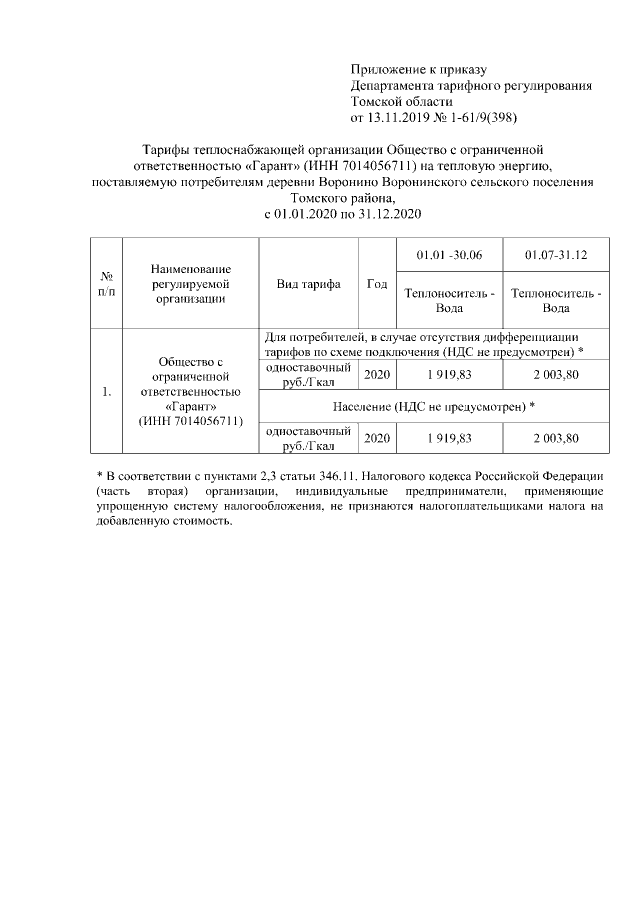 Приложение к приказу
Департамента тарифного регулирования
Томской области
от 13.11.2019 № 1-61/9(398)

Тарифы теплоснабжающей организации Общество с ограниченной ответственностью «Гарант» (ИНН 7014056711) на тепловую энергию, поставляемую потребителям деревни Воронино Воронинского сельского поселения Томского района,
с 01.01.2020 по 31.12.2020

| № п/п | Наименование регулируемой организации | Вид тарифа | Год | 01.01 -30.06 | 01.07-31.12 |
|---|---|---|---|---|---|
| | | | | Теплоноситель - Вода | Теплоноситель - Вода |
| 1. | Общество с ограниченной ответственностью «Гарант» (ИНН 7014056711) | Для потребителей, в случае отсутствия дифференциации тарифов по схеме подключения (НДС не предусмотрен) * | | | |
| | | одноставочный руб./Гкал | 2020 | 1 919,83 | 2 003,80 |
| | | Население (НДС не предусмотрен) * | | | |
| | | одноставочный руб./Гкал | 2020 | 1 919,83 | 2 003,80 |

* В соответствии с пунктами 2,3 статьи 346.11. Налогового кодекса Российской Федерации (часть вторая) организации, индивидуальные предприниматели, применяющие упрощенную систему налогообложения, не признаются налогоплательщиками налога на добавленную стоимость.